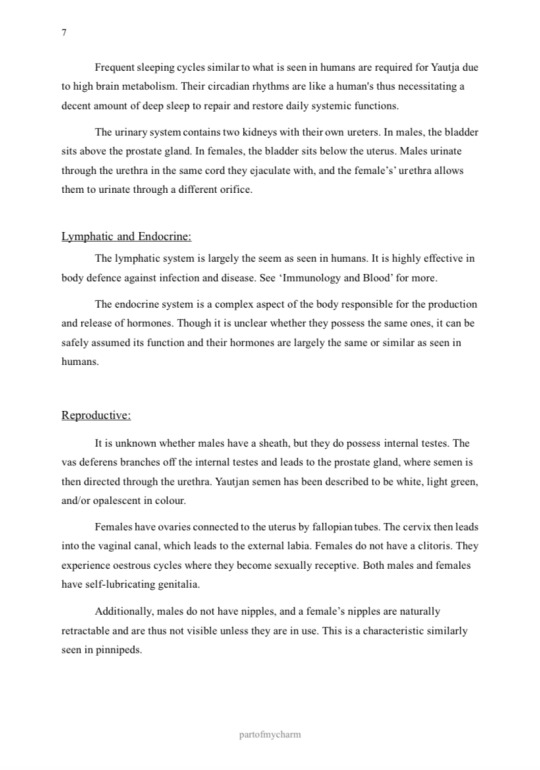 7

Frequent sleeping cycles similar to what is seen in humans are required for Yautja due to high brain metabolism. Their circadian rhythms are like a human's thus necessitating a decent amount of deep sleep to repair and restore daily systemic functions.

The urinary system contains two kidneys with their own ureters. In males, the bladder sits above the prostate gland. In females, the bladder sits below the uterus. Males urinate through the urethra in the same cord they ejaculate with, and the female's' urethra allows them to urinate through a different orifice.

Lymphatic and Endocrine:

The lymphatic system is largely the seem as seen in humans. It is highly effective in body defence against infection and disease. See 'Immunology and Blood' for more.

The endocrine system is a complex aspect of the body responsible for the production and release of hormones. Though it is unclear whether they possess the same ones, it can be safely assumed its function and their hormones are largely the same or similar as seen in humans.

Reproductive:

It is unknown whether males have a sheath, but they do possess internal testes. The vas deferens branches off the internal testes and leads to the prostate gland, where semen is then directed through the urethra. Yautjan semen has been described to be white, light green, and/or opalescent in colour.

Females have ovaries connected to the uterus by fallopian tubes. The cervix then leads into the vaginal canal, which leads to the external labia. Females do not have a clitoris. They experience oestrous cycles where they become sexually receptive. Both males and females have self-lubricating genitalia.

Additionally, males do not have nipples, and a female's nipples are naturally retractable and are thus not visible unless they are in use. This is a characteristic similarly seen in pinnipeds.

partofmycharm